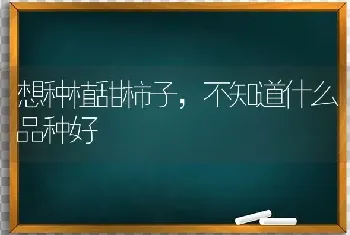 想种植甜柿子，不知道什么品种好